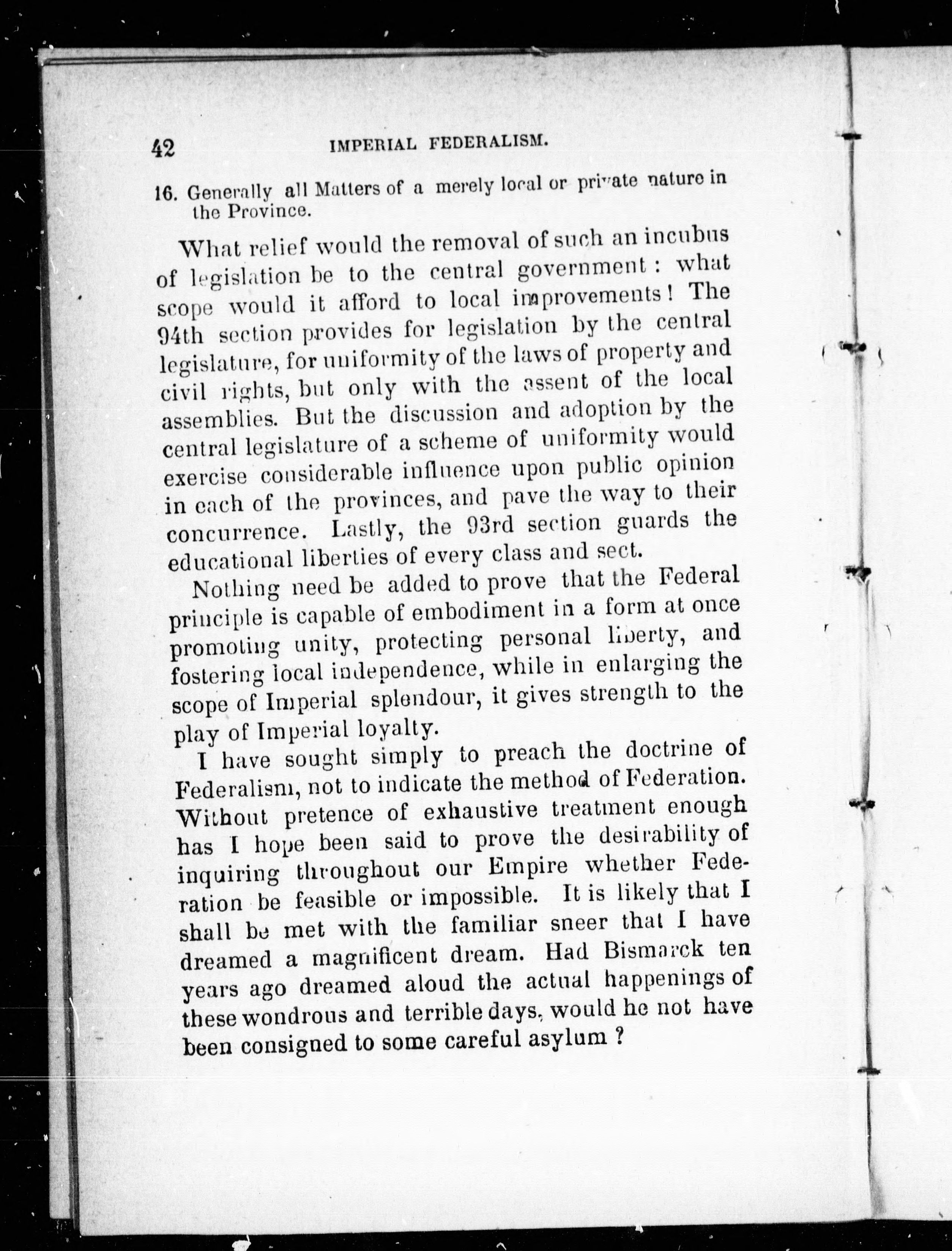 42 IMPERIAL FEDERALISM.

16. Generally all Matters of a merely local or private nature in the Province.

What relief would the removal of such an incubus of legislation be to the central government: what scope would it afford to local improvements! The 94th section provides for legislation by the central legislature, for uniformity of the laws of property and civil rights, but only with the assent of the local assemblies. But the discussion and adoption by the central legislature of a scheme of uniformity would exercise considerable influence upon public opinion in each of the provinces, and pave the way to their concurrence. Lastly, the 93rd section guards the educational liberties of every class and sect.

Nothing need be added to prove that the Federal principle is capable of embodiment in a form at once promoting unity, protecting personal liberty, and fostering local independence, while in enlarging the scope of Imperial splendour, it gives strength to the play of Imperial loyalty.

I have sought simply to preach the doctrine of Federalism, not to indicate the method of Federation. Without pretence of exhaustive treatment enough has I hope been said to prove the desirability of inquiring throughout our Empire whether Federation be feasible or impossible. It is likely that I shall be met with the familiar sneer that I have dreamed a magnificent dream. Had Bismarck ten years ago dreamed aloud the actual happenings of these wondrous and terrible days, would he not have been consigned to some careful asylum?